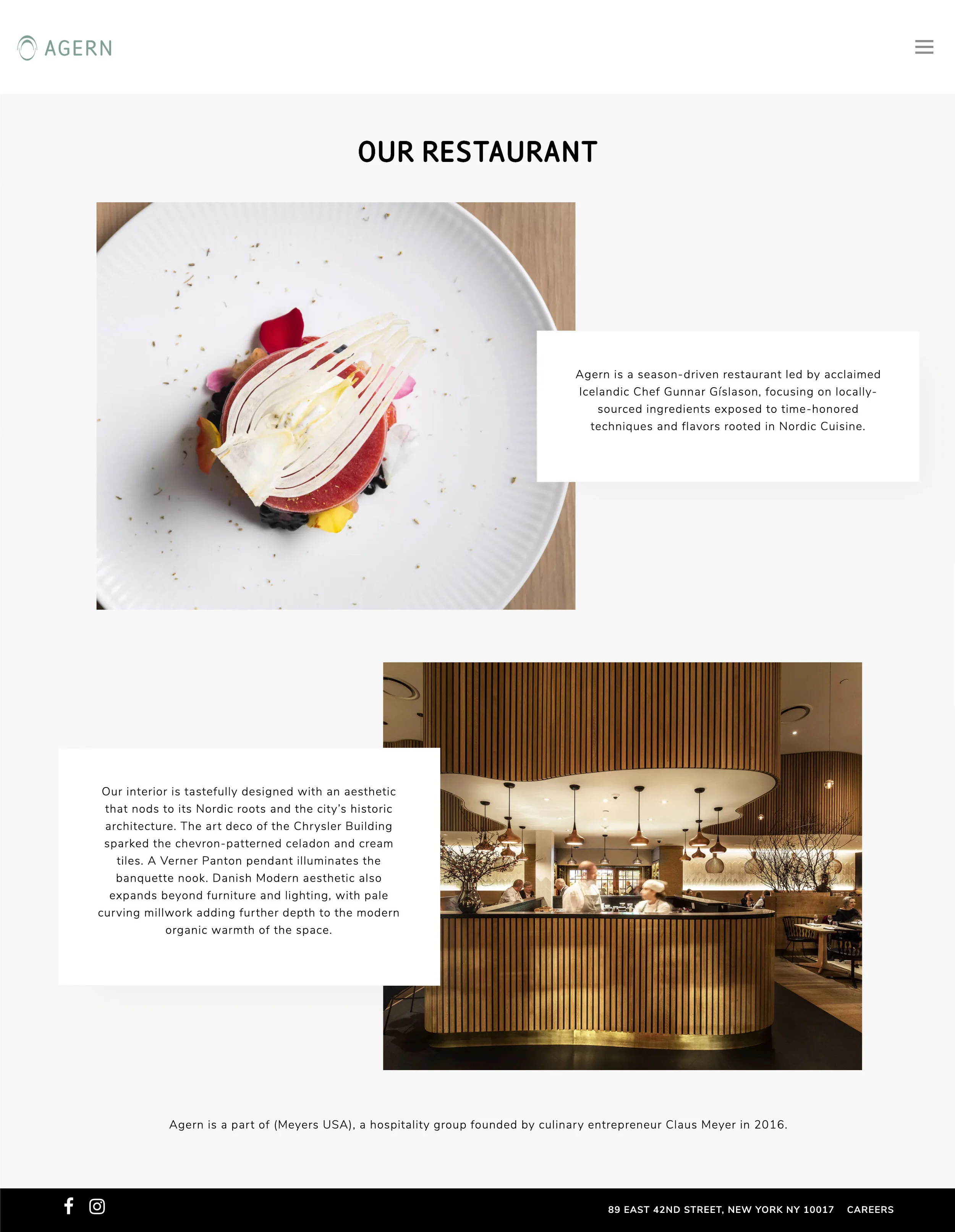 AGERN

OUR RESTAURANT

Agern is a season-driven restaurant led by acclaimed Icelandic Chef Gunnar Gíslason, focusing on locally-sourced ingredients exposed to time-honored techniques and flavors rooted in Nordic Cuisine.

Our interior is tastefully designed with an aesthetic that nods to its Nordic roots and the city's historic architecture. The art deco of the Chrysler Building sparked the chevron-patterned celadon and cream tiles. A Verner Panton pendant illuminates the banquette nook. Danish Modern aesthetic also expands beyond furniture and lighting, with pale curving millwork adding further depth to the modern organic warmth of the space.

Agern is a part of (Meyers USA), a hospitality group founded by culinary entrepreneur Claus Meyer in 2016.

89 EAST 42ND STREET, NEW YORK NY 10017 CAREERS